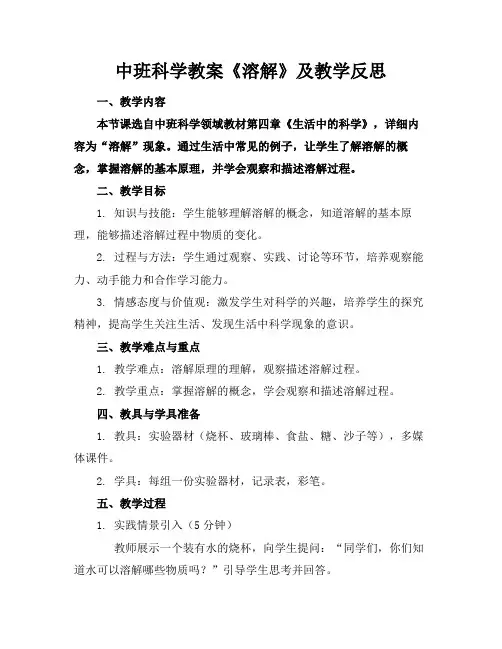 中班科学教案《溶解》及教学反思

一、教学内容

本节课选自中班科学领域教材第四章《生活中的科学》，详细内容为“溶解”现象。通过生活中常见的例子，让学生了解溶解的概念，掌握溶解的基本原理，并学会观察和描述溶解过程。

二、教学目标

1. 知识与技能：学生能够理解溶解的概念，知道溶解的基本原理，能够描述溶解过程中物质的变化。

2. 过程与方法：学生通过观察、实践、讨论等环节，培养观察能力、动手能力和合作学习能力。

3. 情感态度与价值观：激发学生对科学的兴趣，培养学生的探究精神，提高学生关注生活、发现生活中科学现象的意识。

三、教学难点与重点

1. 教学难点：溶解原理的理解，观察描述溶解过程。

2. 教学重点：掌握溶解的概念，学会观察和描述溶解过程。

四、教具与学具准备

1. 教具：实验器材（烧杯、玻璃棒、食盐、糖、沙子等），多媒体课件。

2. 学具：每组一份实验器材，记录表，彩笔。

五、教学过程

1. 实践情景引入（5 分钟）

教师展示一个装有水的烧杯，向学生提问：“同学们，你们知道水可以溶解哪些物质吗？”引导学生思考并回答。